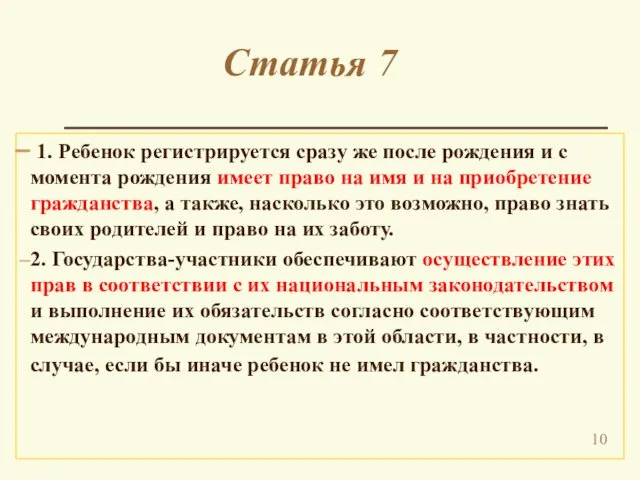 Статья 7

– 1. Ребенок регистрируется сразу же после рождения и с момента рождения имеет право на имя и на приобретение гражданства, а также, насколько это возможно, право знать своих родителей и право на их заботу.

–2. Государства-участники обеспечивают осуществление этих прав в соответствии с их национальным законодательством и выполнение их обязательств согласно соответствующим международным документам в этой области, в частности, в случае, если бы иначе ребенок не имел гражданства.

10